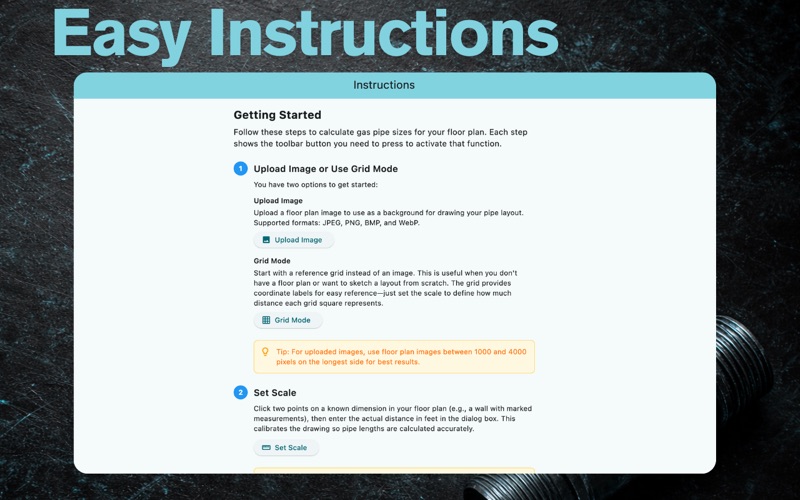 Easy Instructions

Instructions

Getting Started

Follow these steps to calculate gas pipe sizes for your floor plan. Each step shows the toolbar button you need to press to activate that function.

1 Upload Image or Use Grid Mode

You have two options to get started:

Upload Image

Upload a floor plan image to use as a background for drawing your pipe layout. Supported formats: JPEG, PNG, BMP, and WebP.

Upload Image

Grid Mode

Start with a reference grid instead of an image. This is useful when you don't have a floor plan or want to sketch a layout from scratch. The grid provides coordinate labels for easy reference—just set the scale to define how much distance each grid square represents.

Grid Mode

Tip: For uploaded images, use floor plan images between 1000 and 4000 pixels on the longest side for best results.

2 Set Scale

Click two points on a known dimension in your floor plan (e.g., a wall with marked measurements), then enter the actual distance in feet in the dialog box. This calibrates the drawing so pipe lengths are calculated accurately.

Set Scale